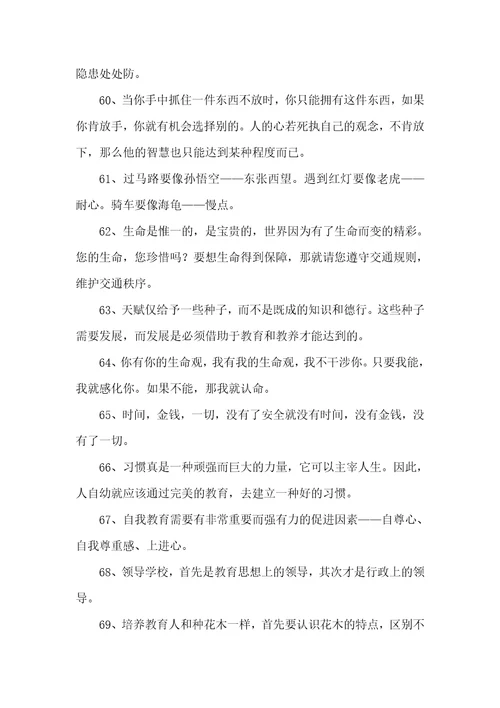 隐患处处防。

60、当你手中抓住一件东西不放时，你只能拥有这件东西，如果你肯放手，你就有机会选择别的。人的心若死执自己的观念，不肯放下，那么他的智慧也只能达到某种程度而已。

61、过马路要像孙悟空——东张西望。遇到红灯要像老虎——耐心。骑车要像海龟——慢点。

62、生命是惟一的，是宝贵的，世界因为有了生命而变的精彩。您的生命，您珍惜吗？要想生命得到保障，那就请您遵守交通规则，维护交通秩序。

63、天赋仅给予一些种子，而不是既成的知识和德行。这些种子需要发展，而发展是必须借助于教育和教养才能达到的。

64、你有你的生命观，我有我的生命观，我不干涉你。只要我能，我就感化你。如果不能，那我就认命。

65、时间，金钱，一切，没有了安全就没有时间，没有金钱，没有了一切。

66、习惯真是一种顽强而巨大的力量，它可以主宰人生。因此，人自幼就应该通过完美的教育，去建立一种好的习惯。

67、自我教育需要有非常重要而强有力的促进因素——自尊心、自我尊重感、上进心。

68、领导学校，首先是教育思想上的领导，其次才是行政上的领导。

69、培养教育人和种花木一样，首先要认识花木的特点，区别不